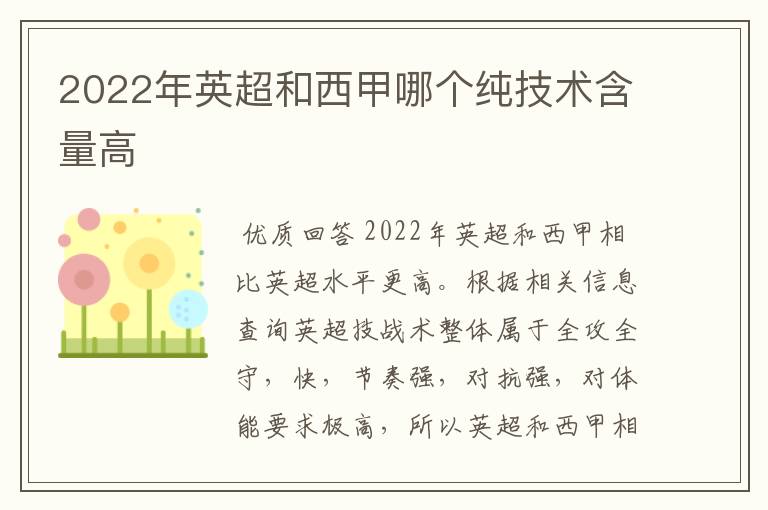 2022年英超和西甲哪个纯技术含量高

优质回答 2022年英超和西甲相比英超水平更高。根据相关信息查询英超技战术整体属于全攻全守，快，节奏强，对抗强，对体能要求极高，所以英超和西甲相